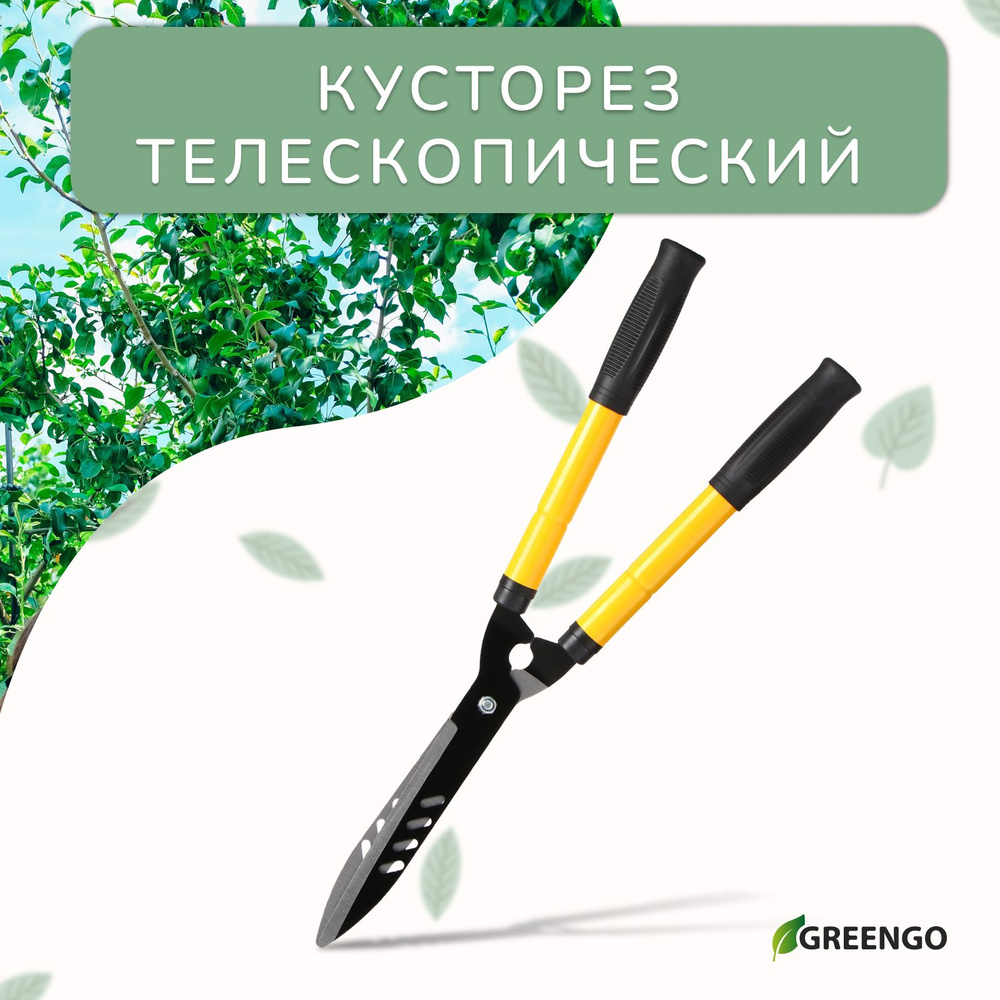 КУСТОРЕЗ
ТЕЛЕСКОПИЧЕСКИЙ

GREENGO